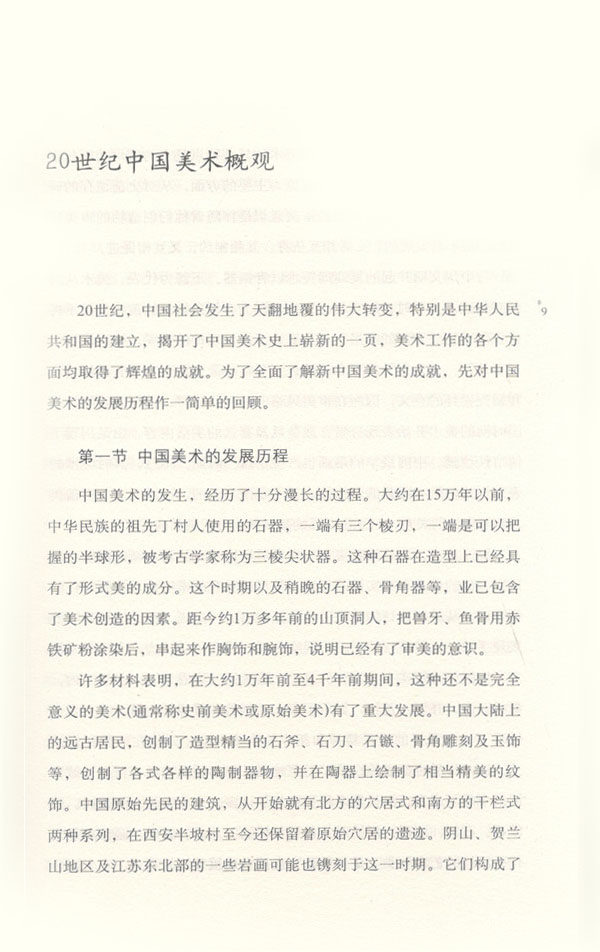 20世纪中国美术概观

20世纪，中国社会发生了天翻地覆的伟大转变，特别是中华人民共和国的建立，揭开了中国美术史上崭新的一页，美术工作的各个方面均取得了辉煌的成就。为了全面了解新中国美术的成就，先对中国美术的发展历程作一简单的回顾。

9

第一节 中国美术的发展历程

中国美术的发生，经历了十分漫长的过程。大约在15万年以前，中华民族的祖先丁村人使用的石器，一端有三个棱刃，一端是可以把握的半球形，被考古学家称为三棱尖状器。这种石器在造型上已经具有了形式美的成分。这个时期以及稍晚的石器、骨角器等，业已包含了美术创造的因素。距今约1万多年前的山顶洞人，把兽牙、鱼骨用赤铁矿粉涂染后，串起来作胸饰和腕饰，说明已经有了审美的意识。

许多材料表明，在大约1万年前至4千年前期间，这种还不是完全意义的美术(通常称史前美术或原始美术)有了重大发展。中国大陆上的远古居民，创制了造型精当的石斧、石刀、石镞、骨角雕刻及玉饰等，创制了各式各样的陶制器物，并在陶器上绘制了相当精美的纹饰。中国原始先民的建筑，从开始就有北方的穴居式和南方的干栏式两种系列，在西安半坡村至今还保留着原始穴居的遗迹。阴山、贺兰山地区及江苏东北部的一些岩画可能也镌刻于这一时期。它们构成了